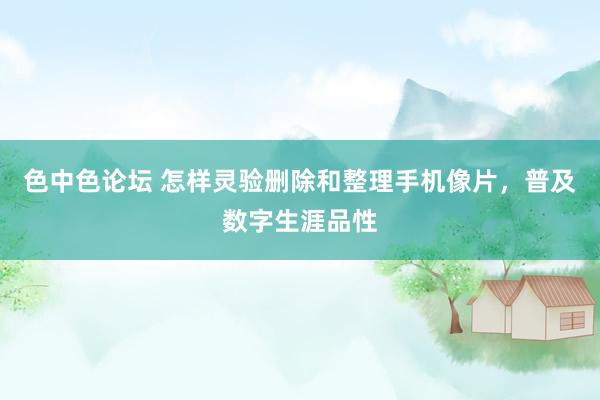 色中色论坛 怎样灵验删除和整理手机像片，普及数字生涯品性